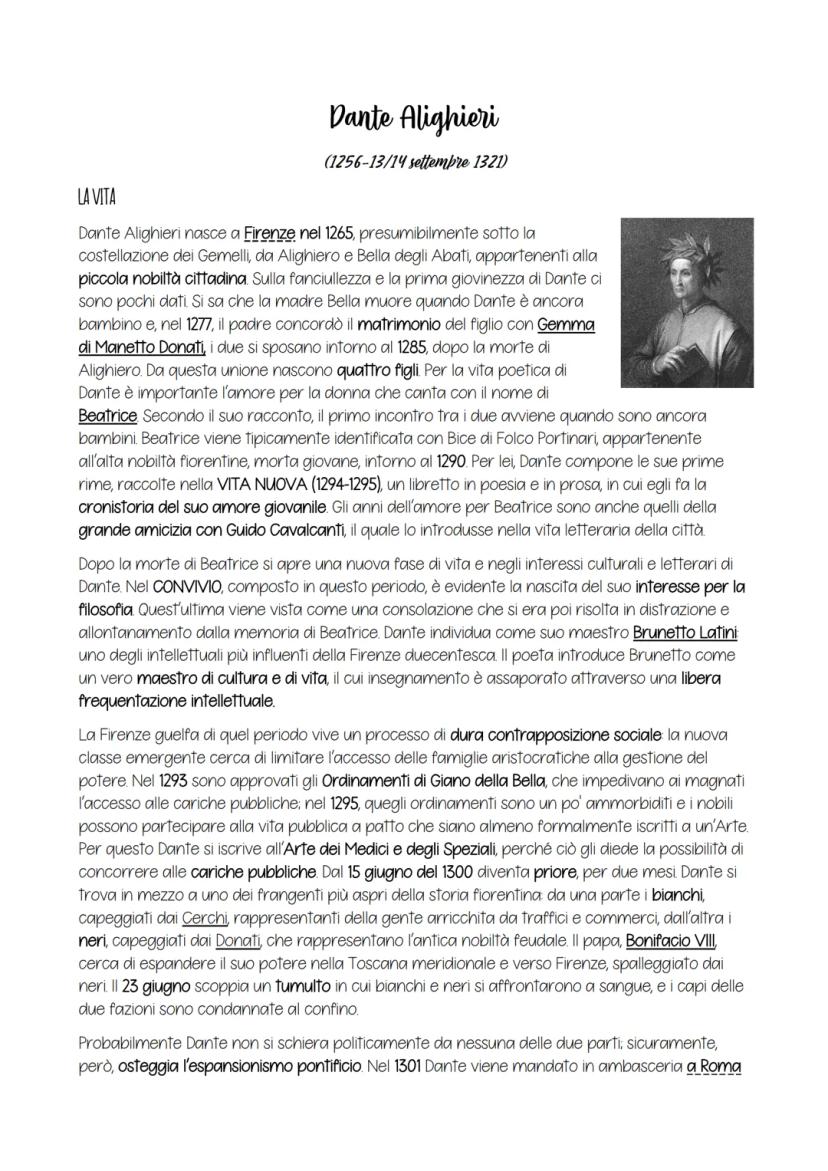 Dante Alighieri

(1256-13/14 settembre 1321)

LA VITA

Dante Alighieri nasce a Firenze nel 1265, presumibilmente sotto la costellazione dei Gemelli, da Alighiero e Bella degli Abati, appartenenti alla piccola nobiltà cittadina. Sulla fanciullezza e la prima giovinezza di Dante ci sono pochi dati. Si sa che la madre Bella muore quando Dante è ancora bambino e, nel 1277, il padre concordò il matrimonio del figlio con Gemma di Manetto Donati, i due si sposano intorno al 1285, dopo la morte di Alighiero. Da questa unione nascono quattro figli. Per la vita poetica di Dante è importante l'amore per la donna che canta con il nome di Beatrice. Secondo il suo racconto, il primo incontro tra i due avviene quando sono ancora bambini. Beatrice viene tipicamente identificata con Bice di Folco Portinari, appartenente all'alta nobiltà fiorentine, morta giovane, intorno al 1290. Per lei, Dante compone le sue prime rime, raccolte nella VITA NUOVA (1294-1295), un libretto in poesia e in prosa, in cui egli fa la cronistoria del suo amore giovanile. Gli anni dell'amore per Beatrice sono anche quelli della grande amicizia con Guido Cavalcanti, il quale lo introdusse nella vita letteraria della città.

Dopo la morte di Beatrice si apre una nuova fase di vita e negli interessi culturali e letterari di Dante. Nel CONVIVIO, composto in questo periodo, è evidente la nascita del suo interesse per la filosofia. Quest'ultima viene vista come una consolazione che si era poi risolta in distrazione e allontanamento dalla memoria di Beatrice. Dante individua come suo maestro Brunetto Latini: uno degli intellettuali più influenti della Firenze duecentesca. Il poeta introduce Brunetto come un vero maestro di cultura e di vita, il cui insegnamento è assaporato attraverso una libera frequentazione intellettuale.

La Firenze guelfa di quel periodo vive un processo di dura contrapposizione sociale: la nuova classe emergente cerca di limitare l'accesso delle famiglie aristocratiche alla gestione del potere. Nel 1293 sono approvati gli Ordinamenti di Giano della Bella, che impedivano ai magnati l'accesso alle cariche pubbliche; nel 1295, quegli ordinamenti sono un po' ammorbiditi e i nobili possono partecipare alla vita pubblica a patto che siano almeno formalmente iscritti a un'Arte. Per questo Dante si iscrive all'Arte dei Medici e degli Speziali, perché ciò gli diede la possibilità di concorrere alle cariche pubbliche. Dal 15 giugno del 1300 diventa priore, per due mesi. Dante si trova in mezzo a uno dei frangenti più aspri della storia fiorentina: da una parte i bianchi, capeggiati dai Cerchi, rappresentanti della gente arricchita da traffici e commerci, dall'altra i neri, capeggiati dai Donati, che rappresentano l'antica nobiltà feudale. Il papa, Bonifacio VIII, cerca di espandere il suo potere nella Toscana meridionale e verso Firenze, spalleggiato dai neri. Il 23 giugno scoppia un tumulto in cui bianchi e neri si affrontarono a sangue, e i capi delle due fazioni sono condannate al confino.

Probabilmente Dante non si schiera politicamente da nessuna delle due parti; sicuramente, però, osteggia l'espansionismo pontificio. Nel 1301 Dante viene mandato in ambasceria a Roma